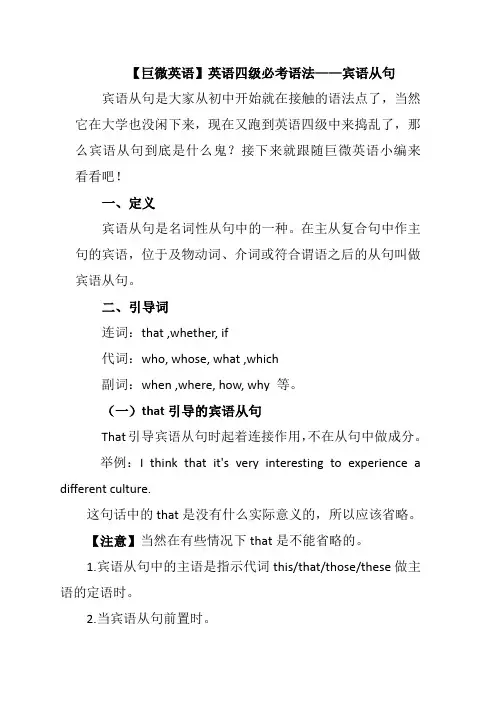 【巨微英语】英语四级必考语法——宾语从句

宾语从句是大家从初中开始就在接触的语法点了，当然它在大学也没闲下来，现在又跑到英语四级中来捣乱了，那么宾语从句到底是什么鬼？接下来就跟随巨微英语小编来看看吧！

一、定义

宾语从句是名词性从句中的一种。在主从复合句中作主句的宾语，位于及物动词、介词或符合谓语之后的从句叫做宾语从句。

二、引导词

连词：that ,whether, if

代词：who, whose, what ,which

副词：when ,where, how, why 等。

（一）that 引导的宾语从句

That 引导宾语从句时起着连接作用，不在从句中做成分。

举例：I think that it's very interesting to experience a different culture.

这句话中的 that 是没有什么实际意义的，所以应该省略。

【注意】当然在有些情况下 that 是不能省略的。

1.宾语从句中的主语是指示代词 this/that/those/these 做主语的定语时。

2.当宾语从句前置时。